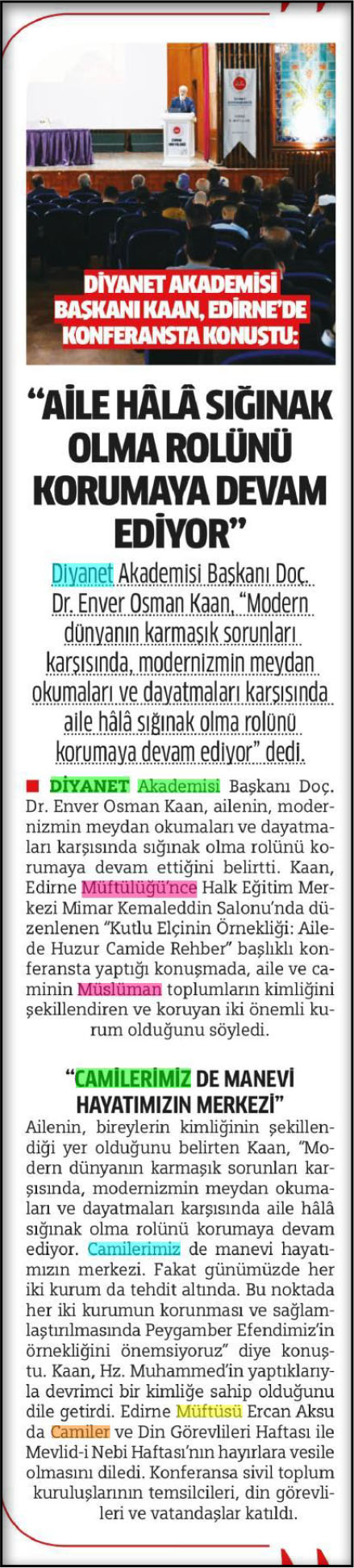 DİYANET AKADEMİSİ BAŞKANI KAAN, EDİRNE'DE KONFERANSTA KONUŞTU:

"AİLE HÂLÂ SIĞINAK OLMA ROLÜNÜ KORUMAYA DEVAM EDİYOR"

Diyanet Akademisi Başkanı Doç. Dr. Enver Osman Kaan, "Modern dünyanın karmaşık sorunları karşısında, modernizmin meydan okumaları ve dayatmaları karşısında aile hâlâ sığınak olma rolünü korumaya devam ediyor" dedi.

DİYANET Akademisi Başkanı Doç. Dr. Enver Osman Kaan, ailenin, modernizmin meydan okumaları ve dayatmaları karşısında sığınak olma rolünü korumaya devam ettiğini belirtti. Kaan, Edirne Müftülüğü'nce Halk Eğitim Merkezi Mimar Kemaleddin Salonu'nda düzenlenen "Kutlu Elçinin Örnekliği: Ailede Huzur Camide Rehber" başlıklı konferansta yaptığı konuşmada, aile ve caminin Müslüman toplumların kimliğini şekillendiren ve koruyan iki önemli kurum olduğunu söyledi.

"CAMİLERİMİZ DE MANEVİ HAYATIMIZIN MERKEZİ"

Ailenin, bireylerin kimliğinin şekillendiği yer olduğunu belirten Kaan, "Modern dünyanın karmaşık sorunları karşısında, modernizmin meydan okumaları ve dayatmaları karşısında aile hâlâ sığınak olma rolünü korumaya devam ediyor. Camilerimiz de manevi hayatımızın merkezi. Fakat günümüzde her iki kurum da tehdit altında. Bu noktada her iki kurumun korunması ve sağlamlaştırılmasında Peygamber Efendimiz'in örnekliğini önemsiyoruz" diye konuştu. Kaan, Hz. Muhammed'in yaptıklarıyla devrimci bir kimliğe sahip olduğunu dile getirdi. Edirne Müftüsü Ercan Aksu da Camiler ve Din Görevlileri Haftası ile Mevlid-i Nebi Haftası'nın hayırlara vesile olmasını diledi. Konferansa sivil toplum kuruluşlarının temsilcileri, din görevlileri ve vatandaşlar katıldı.